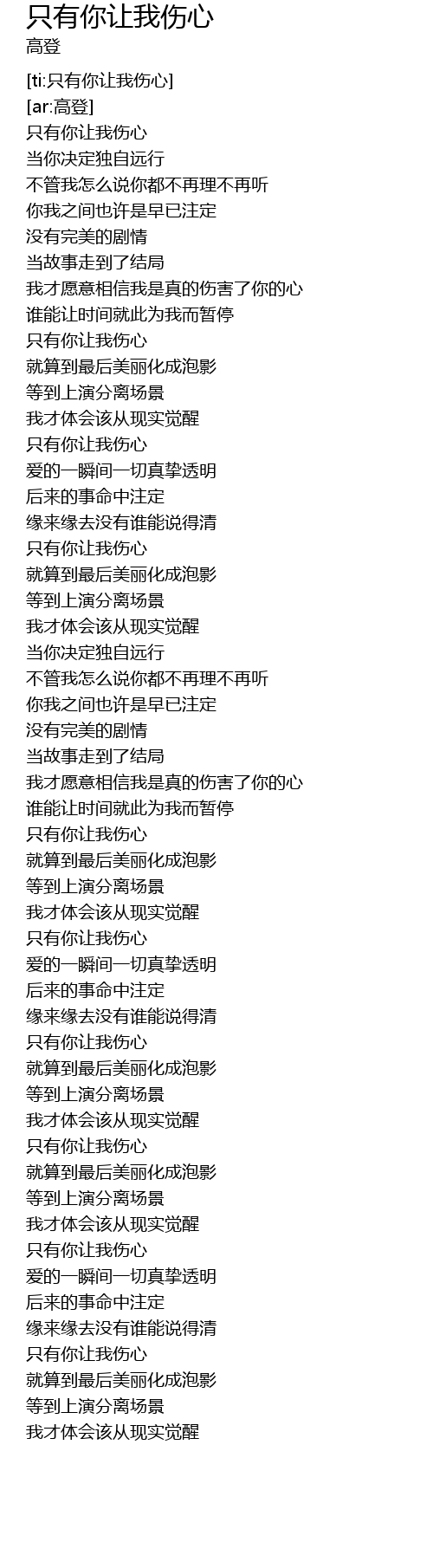 只有你让我伤心
高登

[ti:只有你让我伤心]
[ar:高登]
只有你让我伤心
当你决定独自远行
不管我怎么说你都不再理不再听
你我之间也许是早已注定
没有完美的剧情
当故事走到了结局
我才愿意相信我是真的伤害了你的心
谁能让时间就此为我而暂停
只有你让我伤心
就算到最后美丽化成泡影
等到上演分离场景
我才体会该从现实觉醒
只有你让我伤心
爱的一瞬间一切真挚透明
后来的事命中注定
缘来缘去没有谁能说得清
只有你让我伤心
就算到最后美丽化成泡影
等到上演分离场景
我才体会该从现实觉醒
当你决定独自远行
不管我怎么说你都不再理不再听
你我之间也许是早已注定
没有完美的剧情
当故事走到了结局
我才愿意相信我是真的伤害了你的心
谁能让时间就此为我而暂停
只有你让我伤心
就算到最后美丽化成泡影
等到上演分离场景
我才体会该从现实觉醒
只有你让我伤心
爱的一瞬间一切真挚透明
后来的事命中注定
缘来缘去没有谁能说得清
只有你让我伤心
就算到最后美丽化成泡影
等到上演分离场景
我才体会该从现实觉醒
只有你让我伤心
就算到最后美丽化成泡影
等到上演分离场景
我才体会该从现实觉醒
只有你让我伤心
爱的一瞬间一切真挚透明
后来的事命中注定
缘来缘去没有谁能说得清
只有你让我伤心
就算到最后美丽化成泡影
等到上演分离场景
我才体会该从现实觉醒